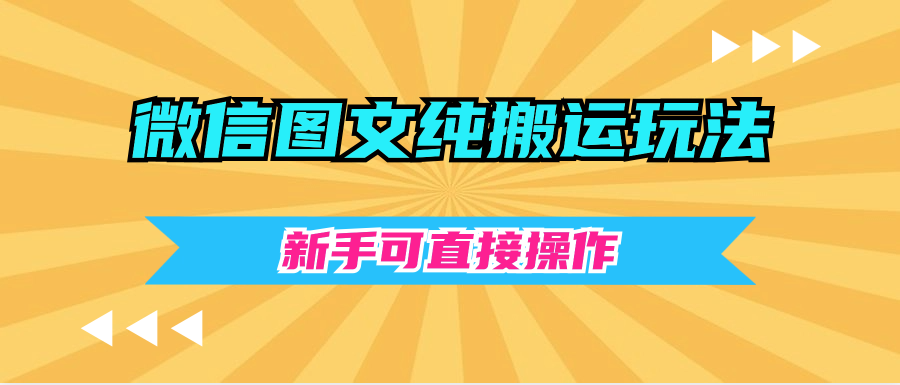 微信图文纯搬运玩法

新手可直接操作